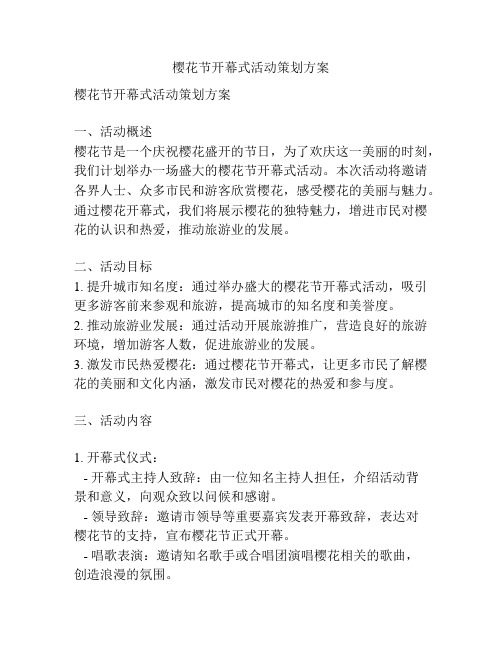 樱花节开幕式活动策划方案

樱花节开幕式活动策划方案

一、活动概述
樱花节是一个庆祝樱花盛开的节日，为了欢庆这一美丽的时刻，我们计划举办一场盛大的樱花节开幕式活动。本次活动将邀请各界人士、众多市民和游客欣赏樱花，感受樱花的美丽与魅力。通过樱花开幕式，我们将展示樱花的独特魅力，增进市民对樱花的认识和热爱，推动旅游业的发展。

二、活动目标
1. 提升城市知名度：通过举办盛大的樱花节开幕式活动，吸引更多游客前来参观和旅游，提高城市的知名度和美誉度。
2. 推动旅游业发展：通过活动开展旅游推广，营造良好的旅游环境，增加游客人数，促进旅游业的发展。
3. 激发市民热爱樱花：通过樱花节开幕式，让更多市民了解樱花的美丽和文化内涵，激发市民对樱花的热爱和参与度。

三、活动内容

1. 开幕式仪式：
- 开幕式主持人致辞：由一位知名主持人担任，介绍活动背景和意义，向观众致以问候和感谢。
- 领导致辞：邀请市领导等重要嘉宾发表开幕致辞，表达对樱花节的支持，宣布樱花节正式开幕。
- 唱歌表演：邀请知名歌手或合唱团演唱樱花相关的歌曲，创造浪漫的氛围。